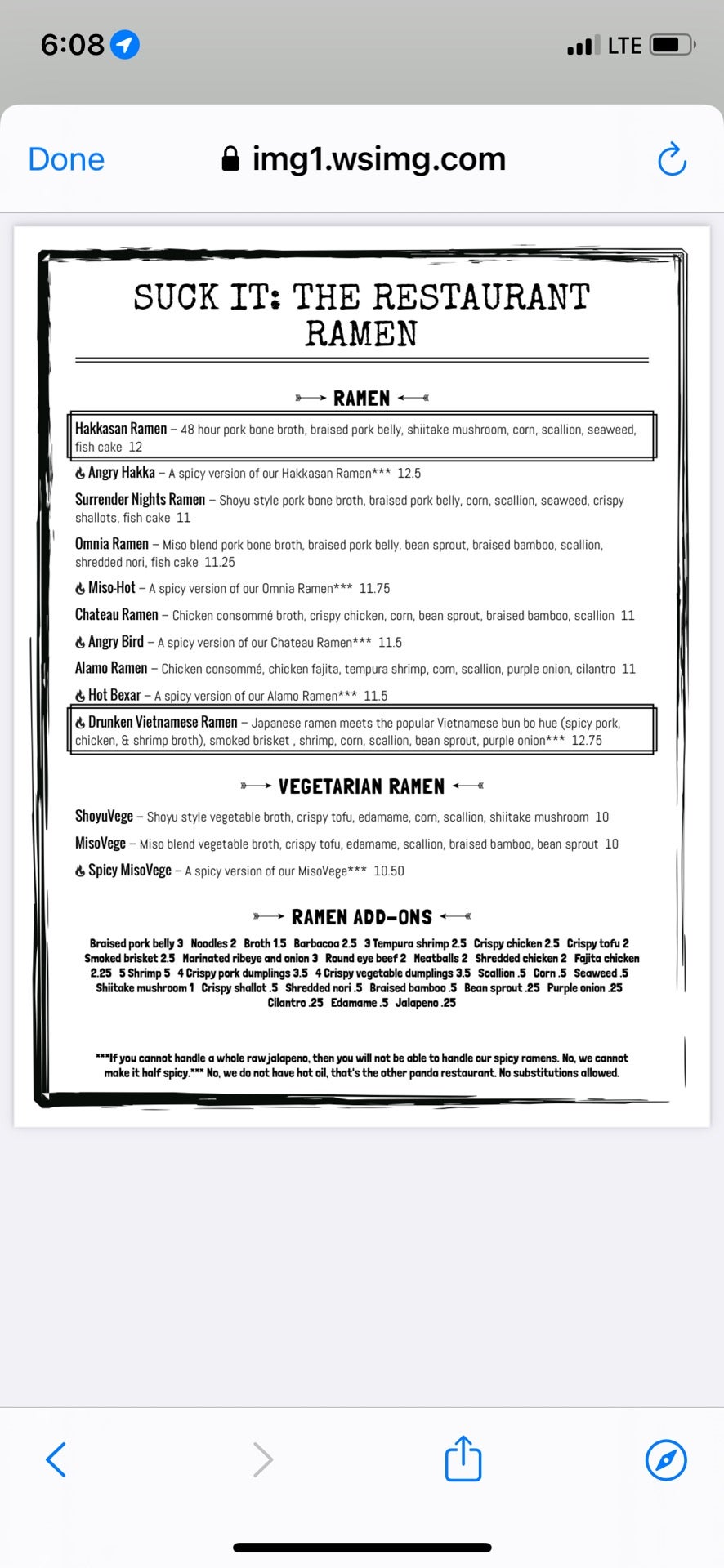 6:08 LTE

Done img1.wsimg.com

SUCK IT: THE RESTAURANT RAMEN

RAMEN

Hakkasan Ramen – 48 hour pork bone broth, braised pork belly, shiitake mushroom, corn, scallion, seaweed, fish cake 12

Angry Hakka – A spicy version of our Hakkasan Ramen*** 12.5

Surrender Nights Ramen – Shoyu style pork bone broth, braised pork belly, corn, scallion, seaweed, crispy shallots, fish cake 11

Omnia Ramen – Miso blend pork bone broth, braised pork belly, bean sprout, braised bamboo, scallion, shredded nori, fish cake 11.25

Miso-Hot – A spicy version of our Omnia Ramen*** 11.75

Chateau Ramen – Chicken consommé broth, crispy chicken, corn, bean sprout, braised bamboo, scallion 11

Angry Bird – A spicy version of our Chateau Ramen*** 11.5

Alamo Ramen – Chicken consommé, chicken fajita, tempura shrimp, corn, scallion, purple onion, cilantro 11

Hot Bexar – A spicy version of our Alamo Ramen*** 11.5

Drunken Vietnamese Ramen – Japanese ramen meets the popular Vietnamese bun bo hue (spicy pork, chicken, & shrimp broth), smoked brisket , shrimp, corn, scallion, bean sprout, purple onion*** 12.75

VEGETARIAN RAMEN

ShoyuVege – Shoyu style vegetable broth, crispy tofu, edamame, corn, scallion, shiitake mushroom 10

MisoVege – Miso blend vegetable broth, crispy tofu, edamame, scallion, braised bamboo, bean sprout 10

Spicy MisoVege – A spicy version of our MisoVege*** 10.50

RAMEN ADD-ONS

Braised pork belly 3 Noodles 2 Broth 1.5 Barbacoa 2.5 3 Tempura shrimp 2.5 Crispy chicken 2.5 Crispy tofu 2 Smoked brisket 2.5 Marinated ribeye and onion 3 Round eye beef 2 Meatballs 2 Shredded chicken 2 Fajita chicken 2.25 5 Shrimp 5 4 Crispy pork dumplings 3.5 4 Crispy vegetable dumplings 3.5 Scallion .5 Corn .5 Seaweed .5 Shiitake mushroom 1 Crispy shallot .5 Shredded nori .5 Braised bamboo .5 Bean sprout .25 Purple onion .25 Cilantro .25 Edamame .5 Jalapeno .25

***If you cannot handle a whole raw jalapeno, then you will not be able to handle our spicy ramens. No, we cannot make it half spicy.*** No, we do not have hot oil, that's the other panda restaurant. No substitutions allowed.